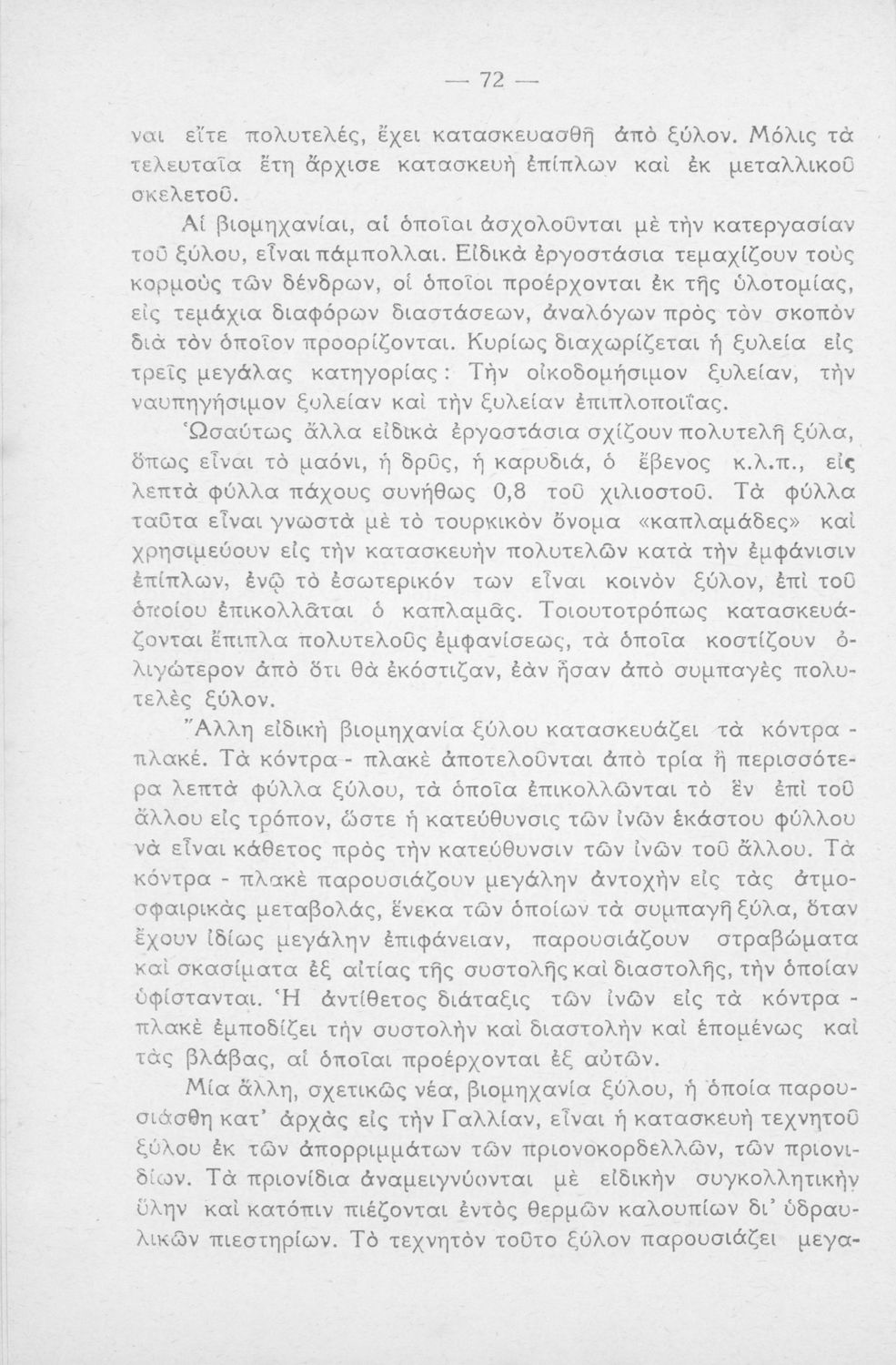 — 72 —

ναι εἴτε πολυτελές, ἔχει κατασκευασθῆ ἀπὸ ξύλον. Μόλις τὰ τελευταῖα ἔτη ἄρχισε κατασκευὴ ἐπίπλων καὶ ἐκ μεταλλικοῦ σκελετοῦ.

Αἱ βιομηχανίαι, αἱ ὁποῖαι ἀσχολοῦνται μὲ τὴν κατεργασίαν τοῦ ξύλου, εἶναι πάμπολλαι. Εἰδικὰ ἐργοστάσια τεμαχίζουν τοὺς κορμοὺς τῶν δένδρων, οἱ ὁποῖοι προέρχονται ἐκ τῆς ὑλοτομίας, εἰς τεμάχια διαφόρων διαστάσεων, ἀναλόγων πρὸς τὸν σκοπὸν διὰ τὸν ὁποῖον προορίζονται. Κυρίως διαχωρίζεται ἡ ξυλεία εἰς τρεῖς μεγάλας κατηγορίας: Τὴν οἰκοδομήσιμον ξυλείαν, τὴν ναυπηγήσιμον ξυλείαν καὶ τὴν ξυλείαν ἐπιπλοποιΐας.

Ὡσαύτως ἄλλα εἰδικὰ ἐργοστάσια σχίζουν πολυτελῆ ξύλα, ὅπως εἶναι τὸ μαόνι, ἡ δρῦς, ἡ καρυδιά, ὁ ἔβενος κ.λ.π., εἰς λεπτὰ φύλλα πάχους συνήθως 0,8 τοῦ χιλιοστοῦ. Τὰ φύλλα ταῦτα εἶναι γνωστὰ μὲ τὸ τουρκικὸν ὄνομα «καπλαμάδες» καὶ χρησιμεύουν εἰς τὴν κατασκευὴν πολυτελῶν κατὰ τὴν ἐμφάνισιν ἐπίπλων, ἐνῷ τὸ ἐσωτερικόν των εἶναι κοινὸν ξύλον, ἐπὶ τοῦ ὁποίου ἐπικολλᾶται ὁ καπλαμᾶς. Τοιουτοτρόπως κατασκευάζονται ἔπιπλα πολυτελοῦς ἐμφανίσεως, τὰ ὁποῖα κοστίζουν ὀλιγώτερον ἀπὸ ὅτι θὰ ἐκόστιζαν, ἐὰν ἦσαν ἀπὸ συμπαγὲς πολυτελὲς ξύλον.

Ἄλλη εἰδικὴ βιομηχανία ξύλου κατασκευάζει τὰ κόντρα - πλακέ. Τὰ κόντρα - πλακὲ ἀποτελοῦνται ἀπὸ τρία ἢ περισσότερα λεπτὰ φύλλα ξύλου, τὰ ὁποῖα ἐπικολλῶνται τὸ ἓν ἐπὶ τοῦ ἄλλου εἰς τρόπον, ὥστε ἡ κατεύθυνσις τῶν ἰνῶν ἑκάστου φύλλου νὰ εἶναι κάθετος πρὸς τὴν κατεύθυνσιν τῶν ἰνῶν τοῦ ἄλλου. Τὰ κόντρα - πλακὲ παρουσιάζουν μεγάλην ἀντοχὴν εἰς τὰς ἀτμοσφαιρικὰς μεταβολάς, ἕνεκα τῶν ὁποίων τὰ συμπαγῆ ξύλα, ὅταν ἔχουν ἰδίως μεγάλην ἐπιφάνειαν, παρουσιάζουν στραβώματα καὶ σκασίματα ἐξ αἰτίας τῆς συστολῆς καὶ διαστολῆς, τὴν ὁποίαν ὑφίστανται. Ἡ ἀντίθετος διάταξις τῶν ἰνῶν εἰς τὰ κόντρα - πλακὲ ἐμποδίζει τὴν συστολὴν καὶ διαστολὴν καὶ ἑπομένως καὶ τὰς βλάβας, αἱ ὁποῖαι προέρχονται ἐξ αὐτῶν.

Μία ἄλλη, σχετικῶς νέα, βιομηχανία ξύλου, ἡ ὁποία παρουσιάσθη κατ' ἀρχὰς εἰς τὴν Γαλλίαν, εἶναι ἡ κατασκευὴ τεχνητοῦ ξύλου ἐκ τῶν ἀπορριμμάτων τῶν πριονοκορδελλῶν, τῶν πριονιδίων. Τὰ πριονίδια ἀναμειγνύονται μὲ εἰδικὴν συγκολλητικὴν ὕλην καὶ κατόπιν πιέζονται ἐντὸς θερμῶν καλουπίων δι' ὑδραυλικῶν πιεστηρίων. Τὸ τεχνητὸν τοῦτο ξύλον παρουσιάζει μεγα-